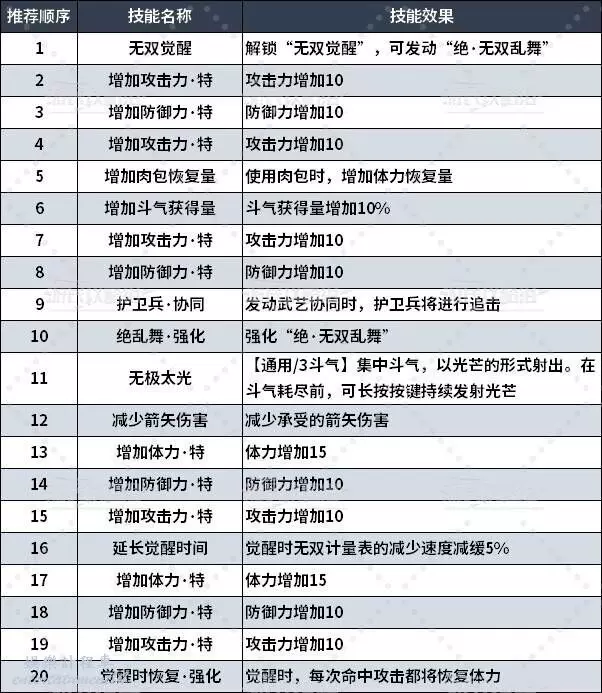 | 推荐顺序 | 技能名称 | 技能效果 |
|---|---|---|
| 1 | 无双觉醒 | 解锁“无双觉醒”，可发动“绝·无双乱舞” |
| 2 | 增加攻击力·特 | 攻击力增加10 |
| 3 | 增加防御力·特 | 防御力增加10 |
| 4 | 增加攻击力·特 | 攻击力增加10 |
| 5 | 增加肉包恢复量 | 使用肉包时，增加体力恢复量 |
| 6 | 增加斗气获得量 | 斗气获得量增加10% |
| 7 | 增加攻击力·特 | 攻击力增加10 |
| 8 | 增加防御力·特 | 防御力增加10 |
| 9 | 护卫兵·协同 | 发动武艺协同时，护卫兵将进行追击 |
| 10 | 绝乱舞·强化 | 强化“绝·无双乱舞” |
| 11 | 无极太光 | 【通用/3斗气】集中斗气，以光芒的形式射出。在斗气耗尽前，可长按按键持续发射光芒 |
| 12 | 减少箭矢伤害 | 减少承受的箭矢伤害 |
| 13 | 增加体力·特 | 体力增加15 |
| 14 | 增加防御力·特 | 防御力增加10 |
| 15 | 增加攻击力·特 | 攻击力增加10 |
| 16 | 延长觉醒时间 | 觉醒时无双计量表的减少速度减缓5% |
| 17 | 增加体力·特 | 体力增加15 |
| 18 | 增加防御力·特 | 防御力增加10 |
| 19 | 增加攻击力·特 | 攻击力增加10 |
| 20 | 觉醒时恢复·强化 | 觉醒时，每次命中攻击都将恢复体力 |